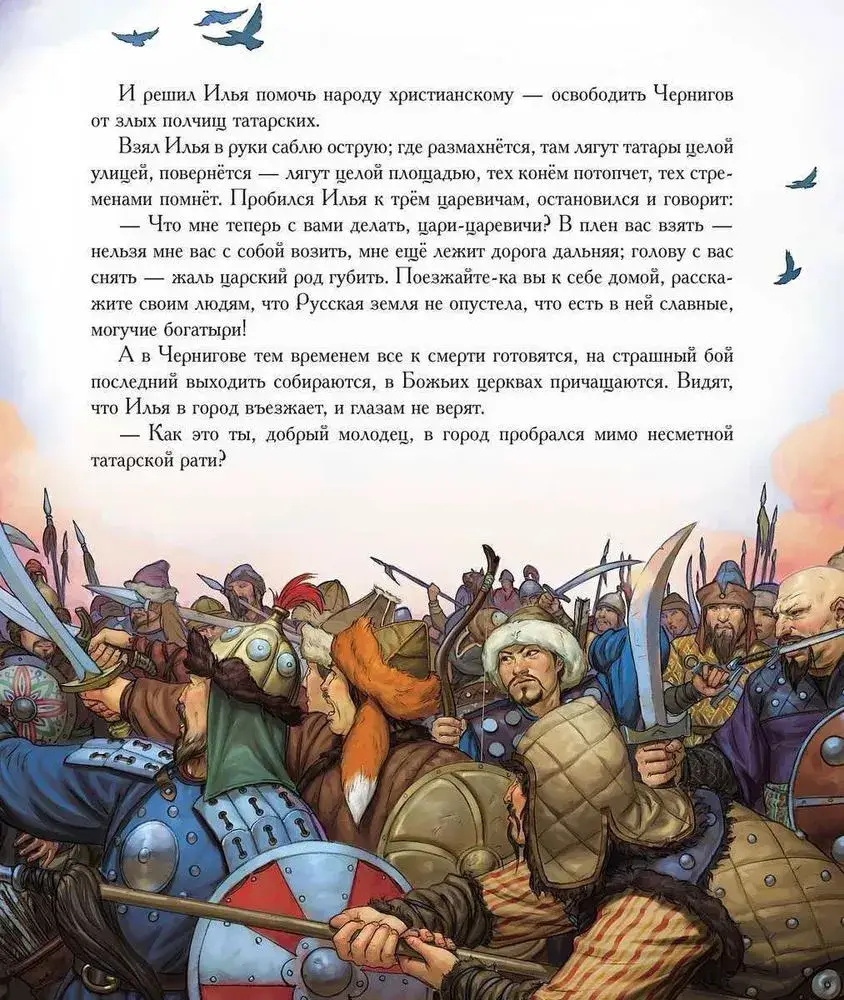 И решил Илья помочь народу христианскому — освободить Чернигов от злых полчищ татарских.

Взял Илья в руки саблю острую; где размахнётся, там лягут татары целой улицей, повернётся — лягут целой площадью, тех конём потопчет, тех стременами помнёт. Пробился Илья к трём царевичам, остановился и говорит:

— Что мне теперь с вами делать, цари-царевичи? В плен вас взять — нельзя мне вас с собой возить, мне ещё лежит дорога дальняя; голову с вас снять — жаль царский род губить. Поезжайте-ка вы к себе домой, расскажите своим людям, что Русская земля не опустела, что есть в ней славные, могучие богатыри!

А в Чернигове тем временем все к смерти готовятся, на страшный бой последний выходить собираются, в Божьих церквах причащаются. Видят, что Илья в город въезжает, и глазам не верят.

— Как это ты, добрый молодец, в город пробрался мимо несметной татарской рати?